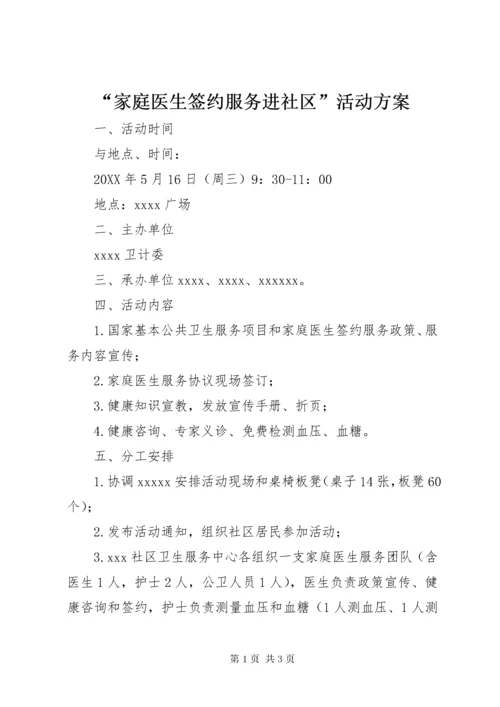 “家庭医生签约服务进社区”活动方案

一、活动时间

与地点、时间：

20XX 年 5 月 16 日（周三）9：30-11：00

地点：xxxx 广场

二、主办单位

xxxx 卫计委

三、承办单位 xxxx、xxxx、xxxxxx。

四、活动内容

1.国家基本公共卫生服务项目和家庭医生签约服务政策、服务内容宣传；

2.家庭医生服务协议现场签订；

3.健康知识宣教，发放宣传手册、折页；

4.健康咨询、专家义诊、免费检测血压、血糖。

五、分工安排

1.协调 xxxxx 安排活动现场和桌椅板凳(桌子 14 张，板凳 60 个)；

2.发布活动通知，组织社区居民参加活动；

3.xxx 社区卫生服务中心各组织一支家庭医生服务团队（含医生 1 人，护士 2 人，公卫人员 1 人），医生负责政策宣传、健康咨询和签约，护士负责测量血压和血糖（1 人测血压、1 人测

第 1 页 共 3 页